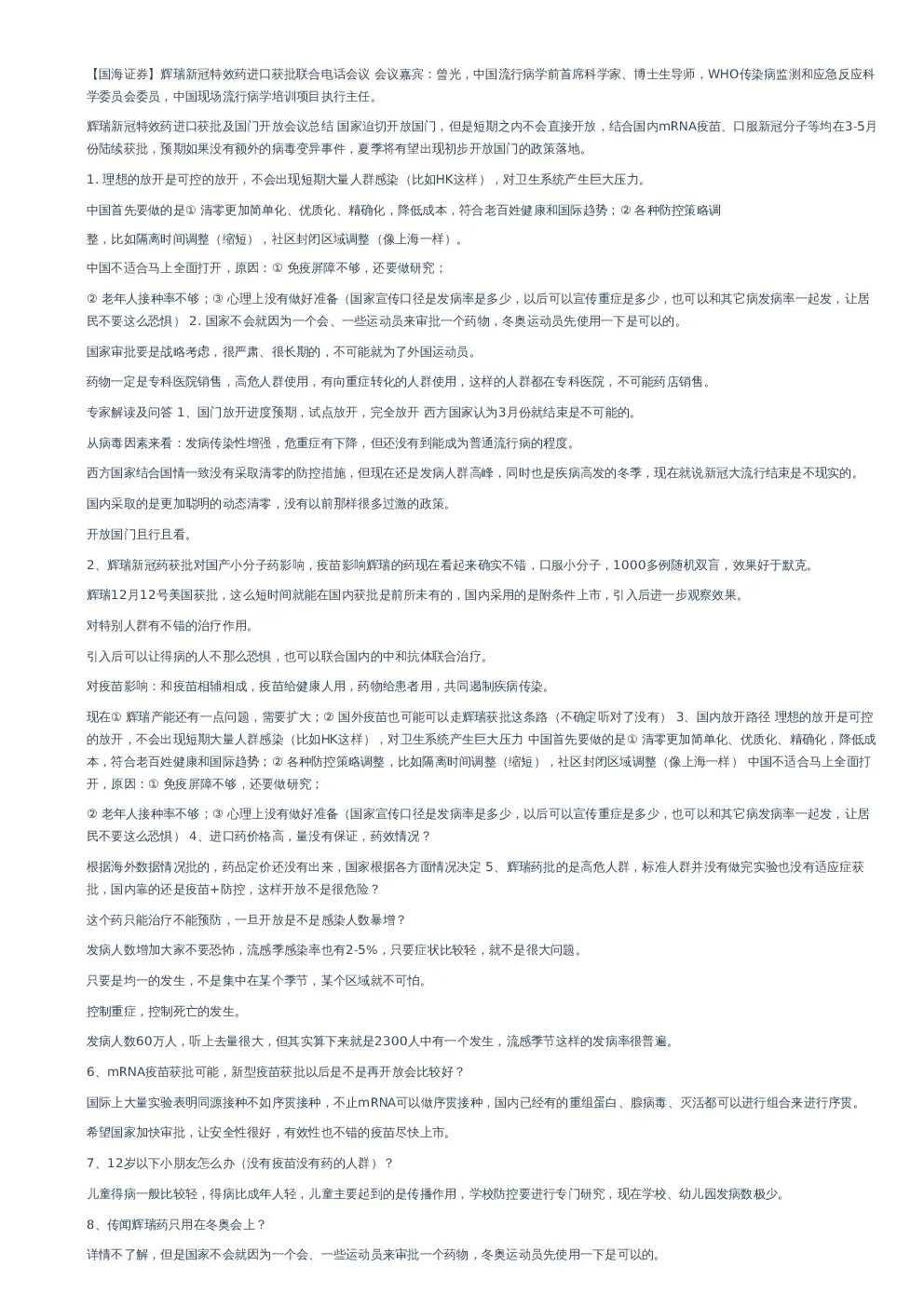 【国海证券】辉瑞新冠特效药进口获批联合电话会议 会议嘉宾：曾光，中国流行病学前首席科学家、博士生导师，WHO传染病监测和应急反应科学委员会委员，中国现场流行病学培训项目执行主任。

辉瑞新冠特效药进口获批及国门开放会议总结 国家迫切开放国门，但是短期之内不会直接开放，结合国内mRNA疫苗、口服新冠分子等均在3-5月份陆续获批，预期如果没有额外的病毒变异事件，夏季将有望出现初步开放国门的政策落地。

1. 理想的放开是可控的放开，不会出现短期大量人群感染（比如HK这样），对卫生系统产生巨大压力。

中国首先要做的是① 清零更加简单化、优质化、精确化，降低成本，符合老百姓健康和国际趋势；② 各种防控策略调

整，比如隔离时间调整（缩短），社区封闭区域调整（像上海一样）。

中国不适合马上全面打开，原因：① 免疫屏障不够，还要做研究；

② 老年人接种率不够；③ 心理上没有做好准备（国家宣传口径是发病率是多少，以后可以宣传重症是多少，也可以和其它病发病率一起发，让居民不要这么恐惧） 2. 国家不会就因为一个会、一些运动员来审批一个药物，冬奥运动员先使用一下是可以的。

国家审批要是战略考虑，很严肃、很长期的，不可能就为了外国运动员。

药物一定是专科医院销售，高危人群使用，有向重症转化的人群使用，这样的人群都在专科医院，不可能药店销售。

专家解读及问答 1、国门放开进度预期，试点放开，完全放开 西方国家认为3月份就结束是不可能的。

从病毒因素来看：发病传染性增强，危重症有下降，但还没有到能成为普通流行病的程度。

西方国家结合国情一致没有采取清零的防控措施，但现在还是发病人群高峰，同时也是疾病高发的冬季，现在就说新冠大流行结束是不现实的。

国内采取的是更加聪明的动态清零，没有以前那样很多过激的政策。

开放国门且行且看。

2、辉瑞新冠药获批对国产小分子药影响，疫苗影响辉瑞的药现在看起来确实不错，口服小分子，1000多例随机双盲，效果好于默克。

辉瑞12月12号美国获批，这么短时间就能在国内获批是前所未有的，国内采用的是附条件上市，引入后进一步观察效果。

对特别人群有不错的治疗作用。

引入后可以让得病的人不那么恐惧，也可以联合国内的中和抗体联合治疗。

对疫苗影响：和疫苗相辅相成，疫苗给健康人用，药物给患者用，共同遏制疾病传染。

现在① 辉瑞产能还有一点问题，需要扩大；② 国外疫苗也可能可以走辉瑞获批这条路（不确定听对了没有） 3、国内放开路径 理想的放开是可控的放开，不会出现短期大量人群感染（比如HK这样），对卫生系统产生巨大压力 中国首先要做的是① 清零更加简单化、优质化、精确化，降低成本，符合老百姓健康和国际趋势；② 各种防控策略调整，比如隔离时间调整（缩短），社区封闭区域调整（像上海一样） 中国不适合马上全面打开，原因：① 免疫屏障不够，还要做研究；

② 老年人接种率不够；③ 心理上没有做好准备（国家宣传口径是发病率是多少，以后可以宣传重症是多少，也可以和其它病发病率一起发，让居民不要这么恐惧） 4、进口药价格高，量没有保证，药效情况？

根据海外数据情况批的，药品定价还没有出来，国家根据各方面情况决定 5、辉瑞药批的是高危人群，标准人群并没有做完实验也没有适应症获批，国内靠的还是疫苗+防控，这样开放不是很危险？

这个药只能治疗不能预防，一旦开放是不是感染人数暴增？

发病人数增加大家不要恐怖，流感季感染率也有2-5%，只要症状比较轻，就不是很大问题。

只要是均一的发生，不是集中在某个季节，某个区域就不可怕。

控制重症，控制死亡的发生。

发病人数60万人，听上去量很大，但其实算下来就是2300人中有一个发生，流感季节这样的发病率很普遍。

6、mRNA疫苗获批可能，新型疫苗获批以后是不是再开放会比较好？

国际上大量实验表明同源接种不如序贯接种，不止mRNA可以做序贯接种，国内已经有的重组蛋白、腺病毒、灭活都可以进行组合来进行序贯。

希望国家加快审批，让安全性很好，有效性也不错的疫苗尽快上市。

7、12岁以下小朋友怎么办（没有疫苗没有药的人群）？

儿童得病一般比较轻，得病比成年人轻，儿童主要起到的是传播作用，学校防控要进行专门研究，现在学校、幼儿园发病数极少。

8、传闻辉瑞药只用在冬奥会上？

详情不了解，但是国家不会就因为一个会、一些运动员来审批一个药物，冬奥运动员先使用一下是可以的。